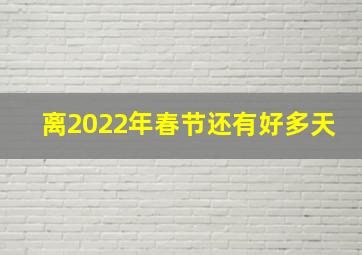 离2022年春节还有好多天